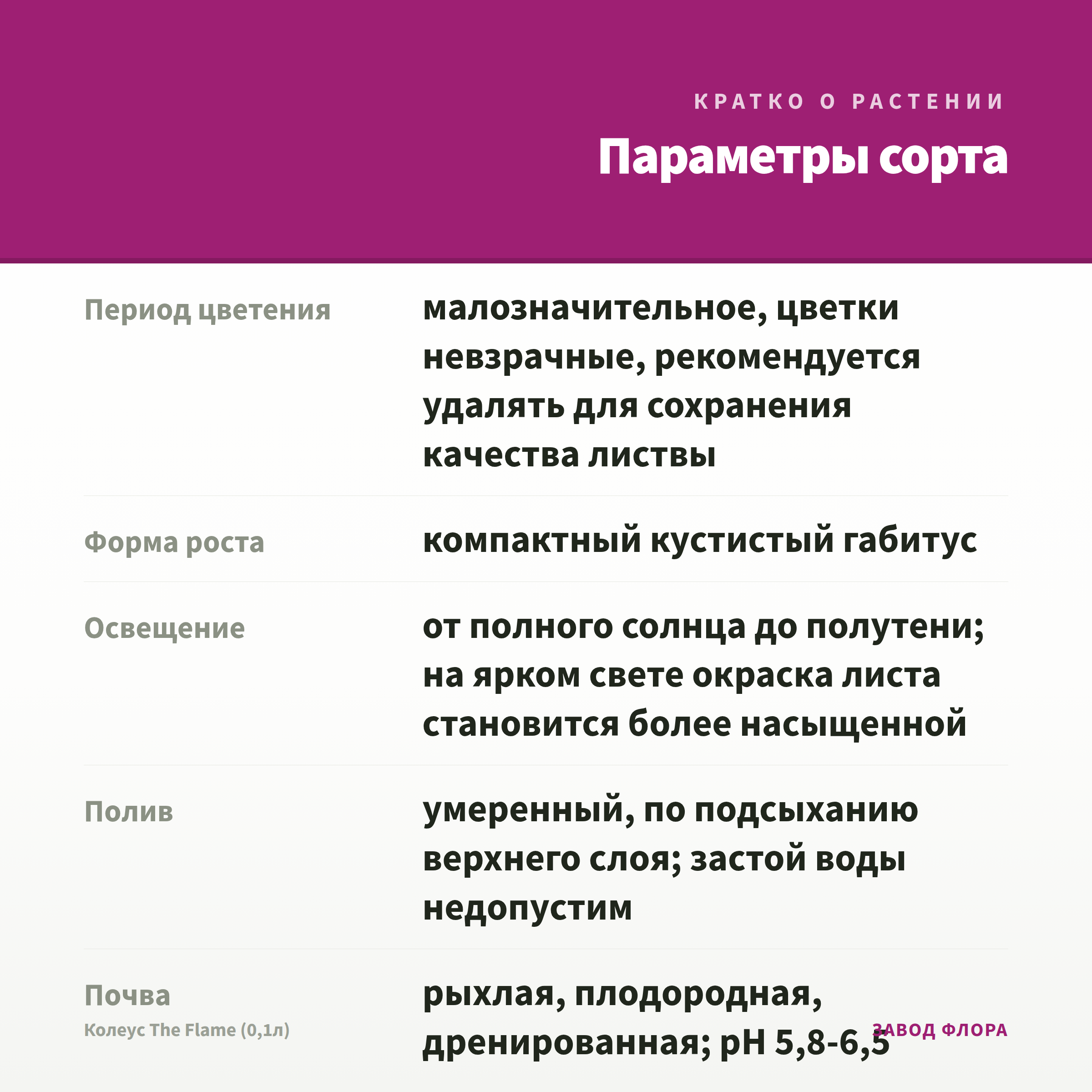 КРАТКО О РАСТЕНИИ

Параметры сорта

| | |
|---|---|
| Период цветения | малозначительное, цветки невзрачные, рекомендуется удалять для сохранения качества листвы |
| Форма роста | компактный кустистый габитус |
| Освещение | от полного солнца до полутени; на ярком свете окраска листа становится более насыщенной |
| Полив | умеренный, по подсыханию верхнего слоя; застой воды недопустим |
| Почва | рыхлая, плодородная, дренированная; pH 5,8-6,5 |

Колеус The Flame (0,1л)

ЗАВОД ФЛОРА